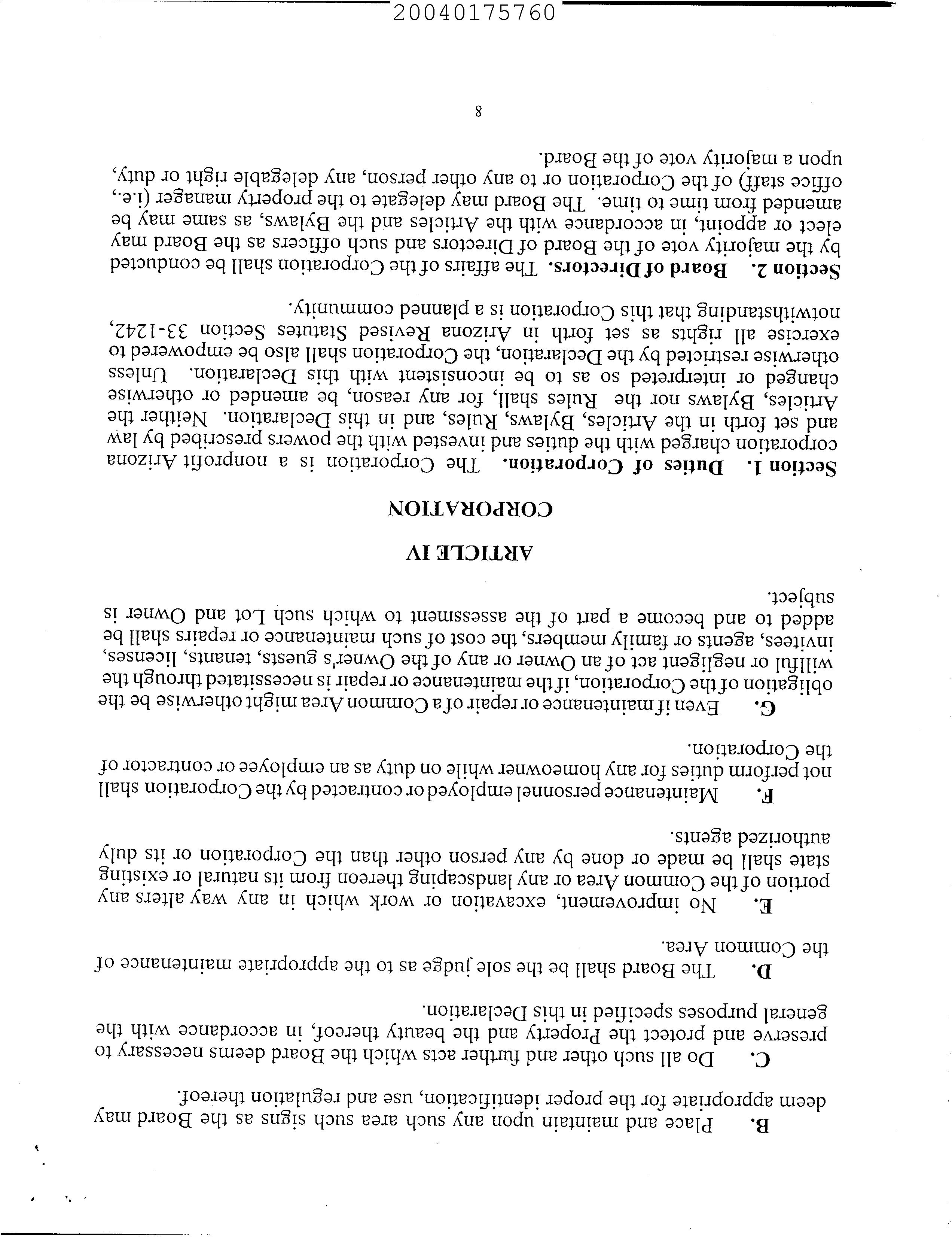 20040175760

B. Place and maintain upon any such area such signs as the Board may deem appropriate for the proper identification, use and regulation thereof.

C. Do all such other and further acts which the Board deems necessary to preserve and protect the Property and the beauty thereof, in accordance with the general purposes specified in this Declaration.

D. The Board shall be the sole judge as to the appropriate maintenance of the Common Area.

E. No improvement, excavation or work which in any way alters any portion of the Common Area or any landscaping thereon from its natural or existing state shall be made or done by any person other than the Corporation or its duly authorized agents.

F. Maintenance personnel employed or contracted by the Corporation shall not perform duties for any homeowner while on duty as an employee or contractor of the Corporation.

G. Even if maintenance or repair of a Common Area might otherwise be the obligation of the Corporation, if the maintenance or repair is necessitated through the willful or negligent act of an Owner or any of the Owner's guests, tenants, licenses, invitees, agents or family members, the cost of such maintenance or repairs shall be added to and become a part of the assessment to which such Lot and Owner is subject.

ARTICLE IV
CORPORATION

Section 1. Duties of Corporation. The Corporation is a nonprofit Arizona corporation charged with the duties and invested with the powers prescribed by law and set forth in the Articles, Bylaws, Rules, and in this Declaration. Neither the Articles, Bylaws nor the Rules shall, for any reason, be amended or otherwise changed or interpreted so as to be inconsistent with this Declaration. Unless otherwise restricted by the Declaration, the Corporation shall also be empowered to exercise all rights as set forth in Arizona Revised Statutes Section 33-1242, notwithstanding that this Corporation is a planned community.

Section 2. Board of Directors. The affairs of the Corporation shall be conducted by the majority vote of the Board of Directors and such officers as the Board may elect or appoint, in accordance with the Articles and the Bylaws, as same may be amended from time to time. The Board may delegate to the property manager (i.e., office staff) of the Corporation or to any other person, any delegable right or duty, upon a majority vote of the Board.

8